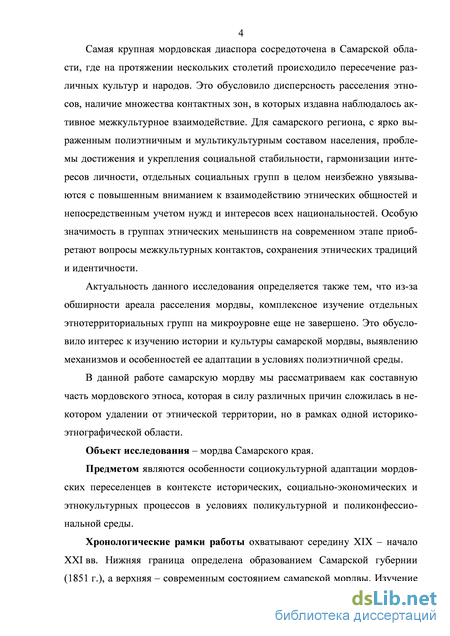 4

Самая крупная мордовская диаспора сосредоточена в Самарской области, где на протяжении нескольких столетий происходило пересечение различных культур и народов. Это обусловило дисперсность расселения этносов, наличие множества контактных зон, в которых издавна наблюдалось активное межкультурное взаимодействие. Для самарского региона, с ярко выраженным полиэтничным и мультикультурным составом населения, проблемы достижения и укрепления социальной стабильности, гармонизации интересов личности, отдельных социальных групп в целом неизбежно увязываются с повышенным вниманием к взаимодействию этнических общностей и непосредственным учетом нужд и интересов всех национальностей. Особую значимость в группах этнических меньшинств на современном этапе приобретают вопросы межкультурных контактов, сохранения этнических традиций и идентичности.

Актуальность данного исследования определяется также тем, что из-за обширности ареала расселения мордвы, комплексное изучение отдельных этнотерриториальных групп на микроуровне еще не завершено. Это обусловило интерес к изучению истории и культуры самарской мордвы, выявлению механизмов и особенностей ее адаптации в условиях полиэтничной среды.

В данной работе самарскую мордву мы рассматриваем как составную часть мордовского этноса, которая в силу различных причин сложилась в некотором удалении от этнической территории, но в рамках одной историко-этнографической области.

Объект исследования – мордва Самарского края.

Предметом являются особенности социокультурной адаптации мордовских переселенцев в контексте исторических, социально-экономических и этнокультурных процессов в условиях поликультурной и поликонфессиональной среды.

Хронологические рамки работы охватывают середину XIX – начало XXI вв. Нижняя граница определена образованием Самарской губернии (1851 г.), а верхняя – современным состоянием самарской мордвы. Изучение

dsLib.net
библиотека диссертаций